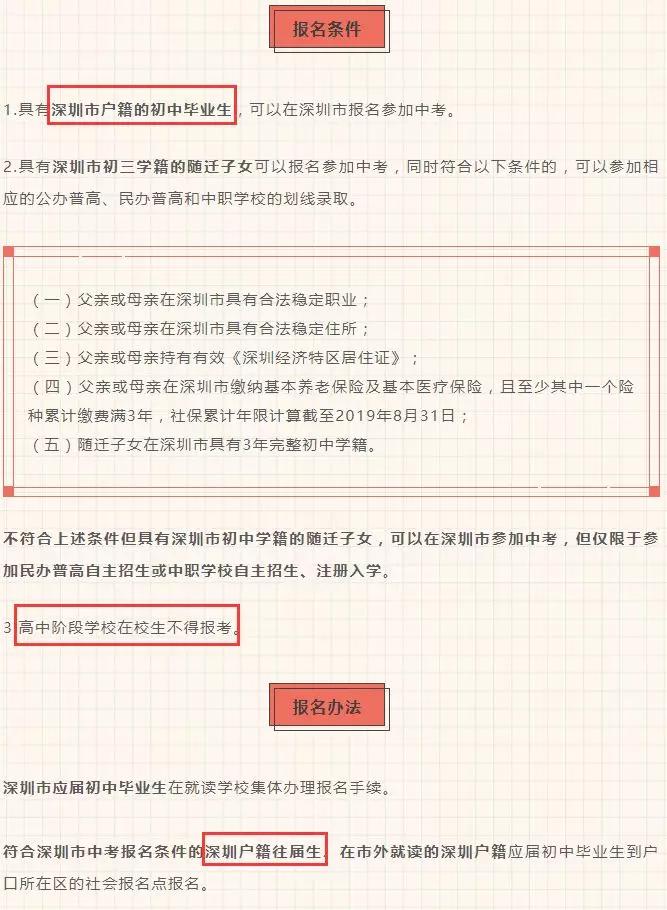 报名条件

1.具有深圳市户籍的初中毕业生，可以在深圳市报名参加中考。

2.具有深圳市初三学籍的随迁子女可以报名参加中考，同时符合以下条件的，可以参加相应的公办普高、民办普高和中职学校的划线录取。

（一）父亲或母亲在深圳市具有合法稳定职业；
（二）父亲或母亲在深圳市具有合法稳定住所；
（三）父亲或母亲持有有效《深圳经济特区居住证》；
（四）父亲或母亲在深圳市缴纳基本养老保险及基本医疗保险，且至少其中一个险种累计缴费满3年，社保累计年限计算截至2019年8月31日；
（五）随迁子女在深圳市具有3年完整初中学籍。

不符合上述条件但具有深圳市初中学籍的随迁子女，可以在深圳市参加中考，但仅限于参加民办普高自主招生或中职学校自主招生、注册入学。

3.高中阶段学校在校生不得报考。

报名办法

深圳市应届初中毕业生在就读学校集体办理报名手续。

符合深圳市中考报名条件的深圳户籍往届生、在市外就读的深圳户籍应届初中毕业生到户口所在区的社会报名点报名。